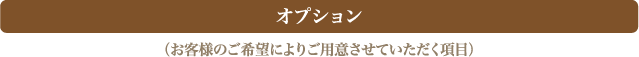 オプション

（お客様のご希望によりご用意させていただく項目）